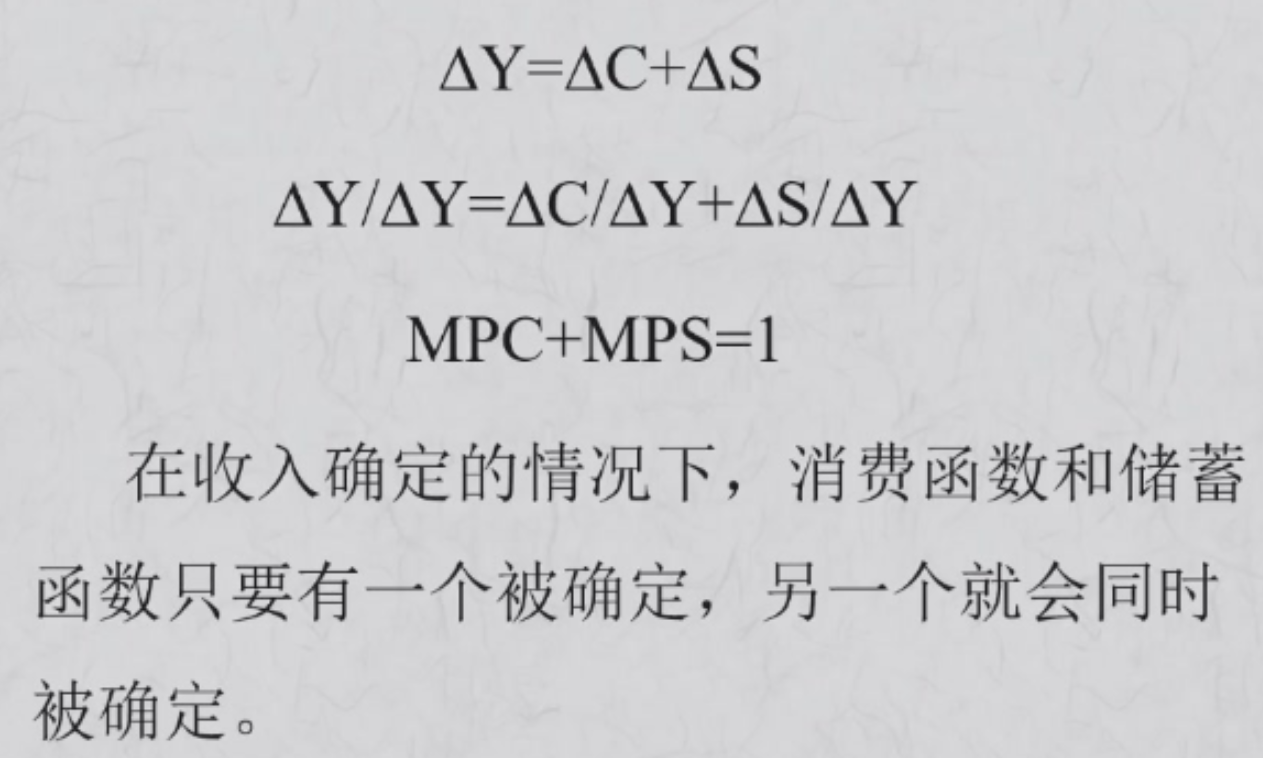 $\Delta Y=\Delta C+\Delta S$

$\Delta Y/\Delta Y=\Delta C/\Delta Y+\Delta S/\Delta Y$

$MPC+MPS=1$

在收入确定的情况下，消费函数和储蓄函数只要有一个被确定，另一个就会同时被确定。